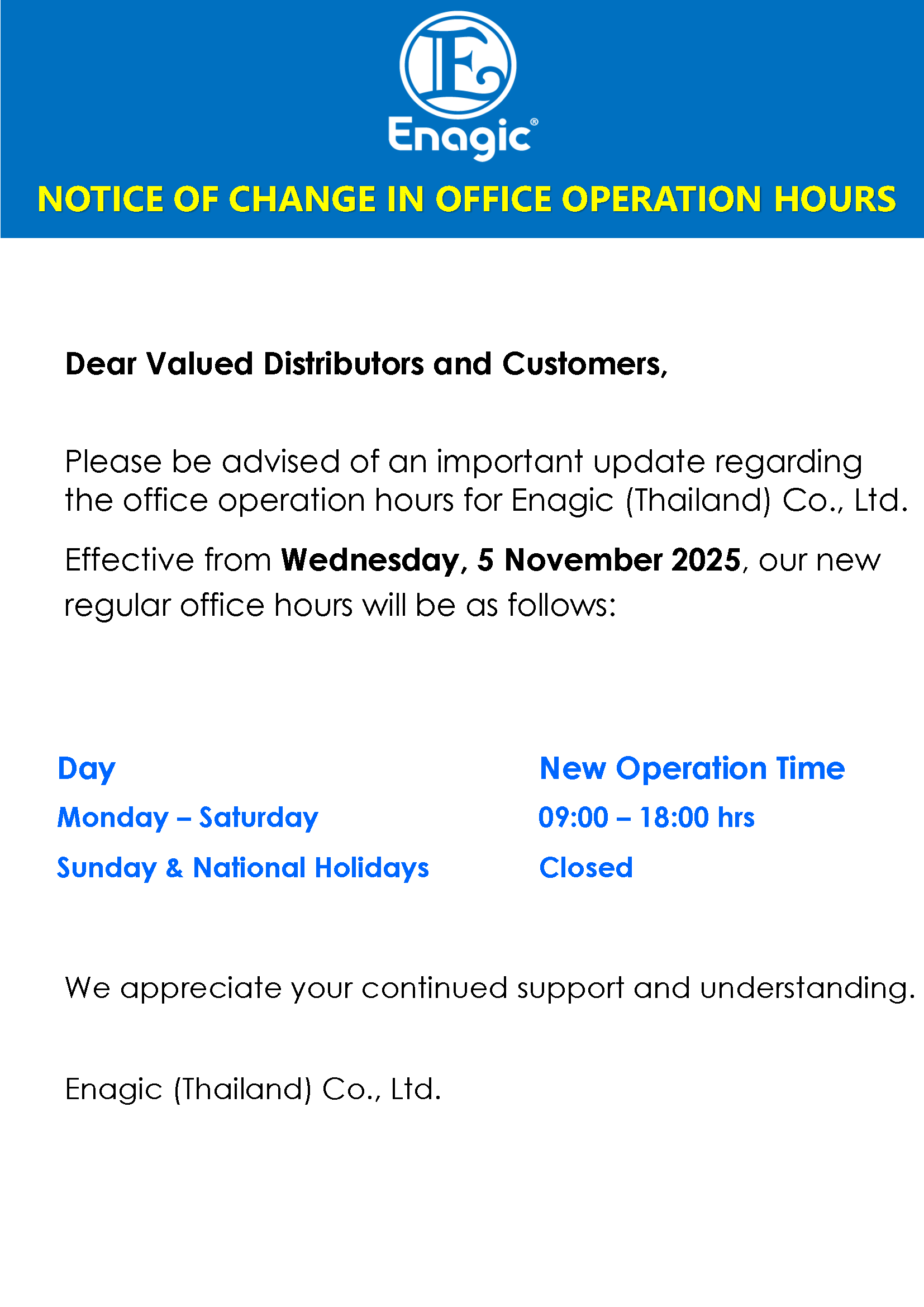 Enagic®

NOTICE OF CHANGE IN OFFICE OPERATION HOURS

Dear Valued Distributors and Customers,

Please be advised of an important update regarding the office operation hours for Enagic (Thailand) Co., Ltd.

Effective from Wednesday, 5 November 2025, our new regular office hours will be as follows:

| Day | New Operation Time |
|---|---|
| Monday – Saturday | 09:00 – 18:00 hrs |
| Sunday & National Holidays | Closed |

We appreciate your continued support and understanding.

Enagic (Thailand) Co., Ltd.